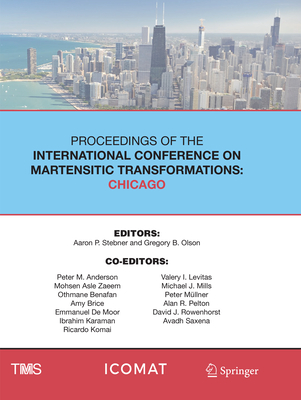 PROCEEDINGS OF THE
INTERNATIONAL CONFERENCE ON MARTENSITIC TRANSFORMATIONS:
CHICAGO

EDITORS:
Aaron P. Stebner and Gregory B. Olson

CO-EDITORS:

Peter M. Anderson
Mohsen Asle Zaeem
Othmane Benafan
Amy Brice
Emmanuel De Moor
Ibrahim Karaman
Ricardo Komai

Valery I. Levitas
Michael J. Mills
Peter Müllner
Alan R. Pelton
David J. Rowenhorst
Avadh Saxena

TMS

ICOMAT

Springer